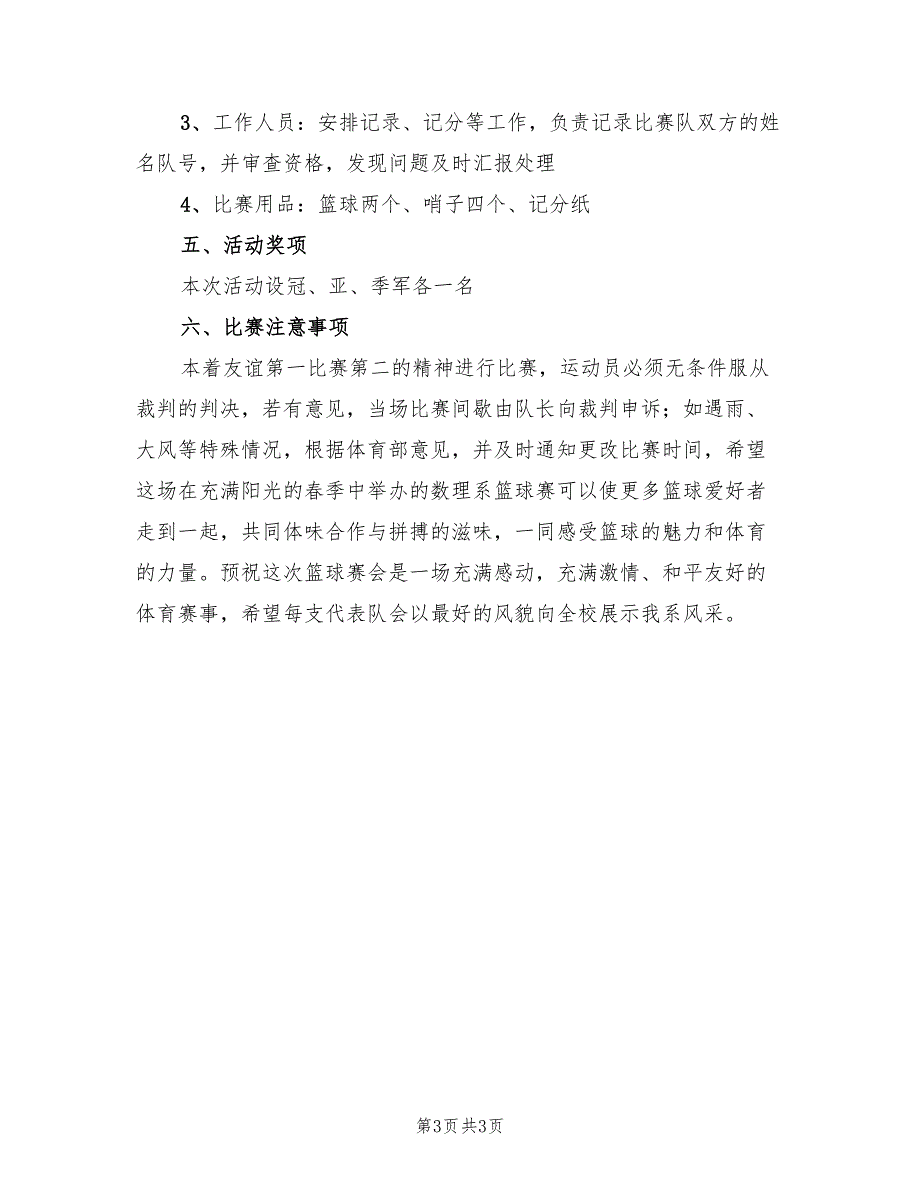 3、工作人员：安排记录、记分等工作，负责记录比赛队双方的姓名队号，并审查资格，发现问题及时汇报处理

4、比赛用品：篮球两个、哨子四个、记分纸

五、活动奖项

本次活动设冠、亚、季军各一名

六、比赛注意事项

本着友谊第一比赛第二的精神进行比赛，运动员必须无条件服从裁判的判决，若有意见，当场比赛间歇由队长向裁判申诉；如遇雨、大风等特殊情况，根据体育部意见，并及时通知更改比赛时间，希望这场在充满阳光的春季中举办的数理系篮球赛可以使更多篮球爱好者走到一起，共同体味合作与拼搏的滋味，一同感受篮球的魅力和体育的力量。预祝这次篮球赛会是一场充满感动，充满激情、和平友好的体育赛事，希望每支代表队会以最好的风貌向全校展示我系风采。

第3页 共3页